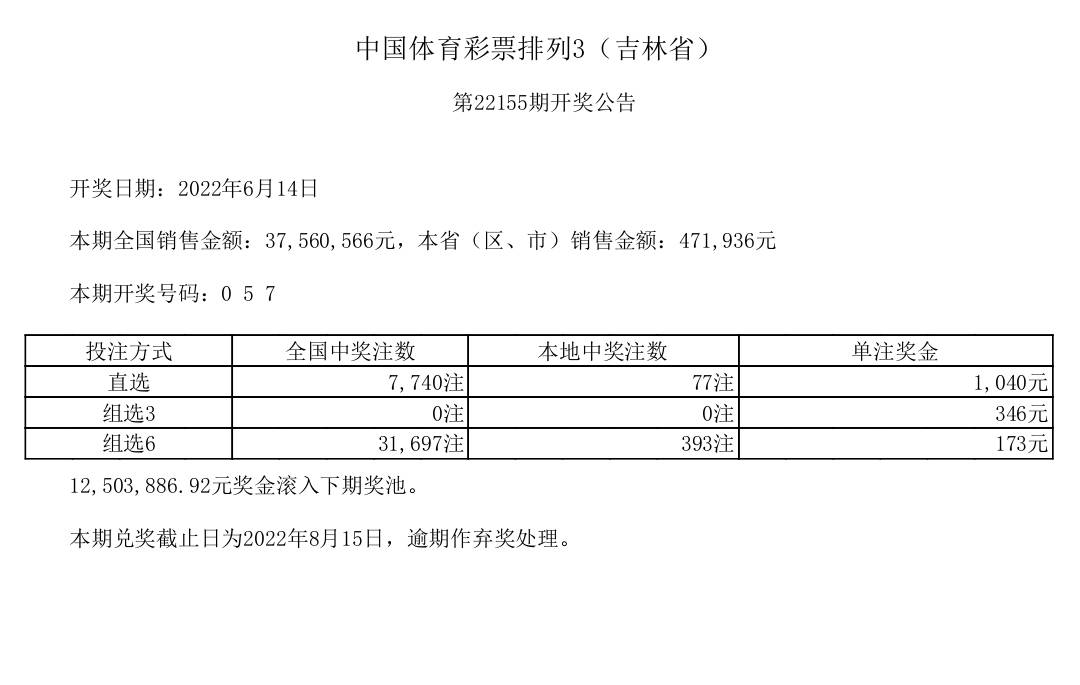 中国体育彩票排列3（吉林省）

第22155期开奖公告

开奖日期：2022年6月14日

本期全国销售金额：37,560,566元，本省（区、市）销售金额：471,936元

本期开奖号码：0 5 7

| 投注方式 | 全国中奖注数 | 本地中奖注数 | 单注奖金 |
|---|---|---|---|
| 直选 | 7,740注 | 77注 | 1,040元 |
| 组选3 | 0注 | 0注 | 346元 |
| 组选6 | 31,697注 | 393注 | 173元 |

12,503,886.92元奖金滚入下期奖池。

本期兑奖截止日为2022年8月15日，逾期作弃奖处理。